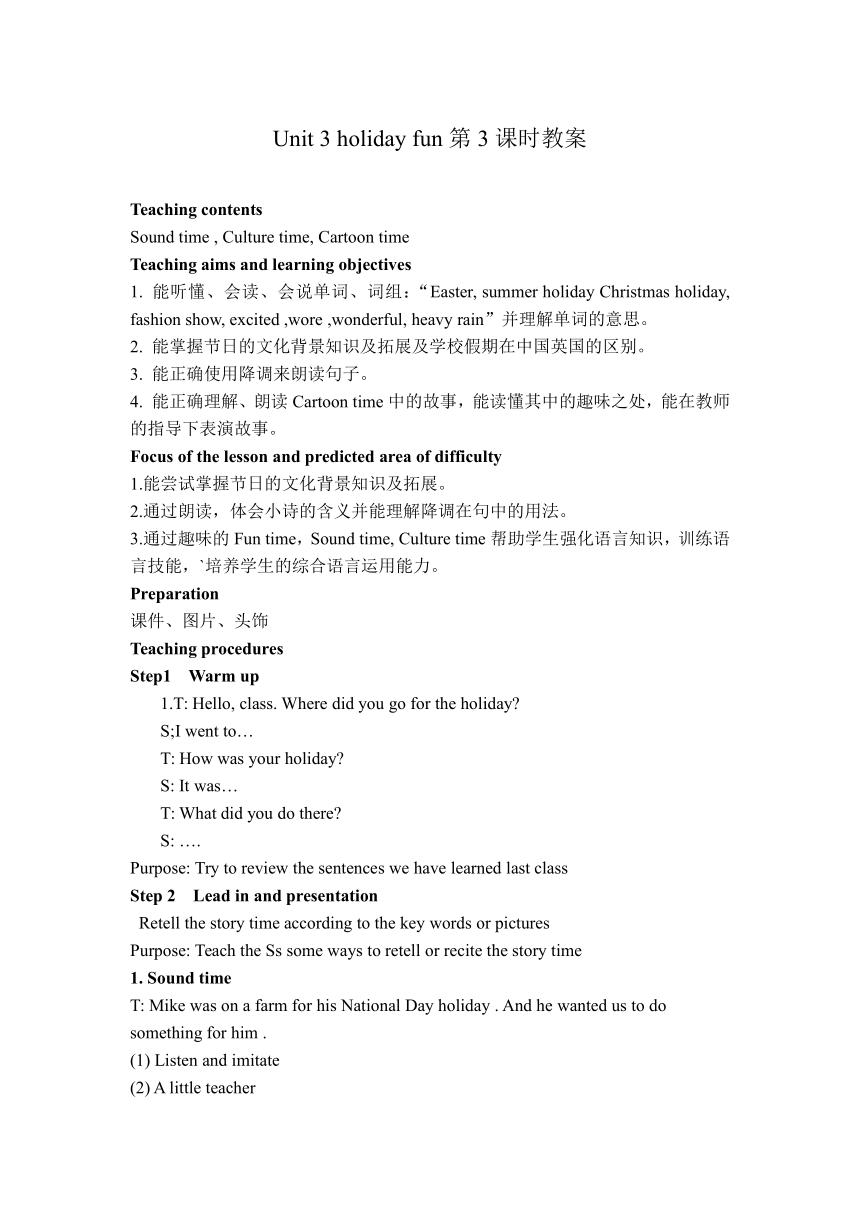 Unit 3 holiday fun 第 3 课时教案

Teaching contents
Sound time , Culture time, Cartoon time
Teaching aims and learning objectives
1. 能听懂、会读、会说单词、词组：“Easter, summer holiday Christmas holiday, fashion show, excited ,wore ,wonderful, heavy rain”并理解单词的意思。
2. 能掌握节日的文化背景知识及拓展及学校假期在中国英国的区别。
3. 能正确使用降调来朗读句子。
4. 能正确理解、朗读 Cartoon time 中的故事，能读懂其中的趣味之处，能在教师的指导下表演故事。
Focus of the lesson and predicted area of difficulty
1.能尝试掌握节日的文化背景知识及拓展。
2.通过朗读，体会小诗的含义并能理解降调在句中的用法。
3.通过趣味的 Fun time，Sound time, Culture time 帮助学生强化语言知识，训练语言技能，`培养学生的综合语言运用能力。
Preparation
课件、图片、头饰
Teaching procedures
Step1 Warm up
1.T: Hello, class. Where did you go for the holiday?
S;I went to…
T: How was your holiday?
S: It was…
T: What did you do there?
S: ….
Purpose: Try to review the sentences we have learned last class
Step 2 Lead in and presentation
Retell the story time according to the key words or pictures
Purpose: Teach the Ss some ways to retell or recite the story time
1. Sound time
T: Mike was on a farm for his National Day holiday . And he wanted us to do something for him .
(1) Listen and imitate
(2) A little teacher